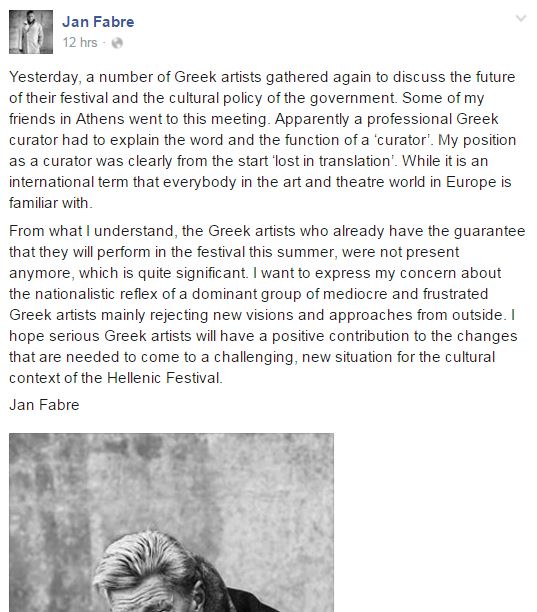 Jan Fabre
12 hrs ·

Yesterday, a number of Greek artists gathered again to discuss the future of their festival and the cultural policy of the government. Some of my friends in Athens went to this meeting. Apparently a professional Greek curator had to explain the word and the function of a 'curator'. My position as a curator was clearly from the start 'lost in translation'. While it is an international term that everybody in the art and theatre world in Europe is familiar with.

From what I understand, the Greek artists who already have the guarantee that they will perform in the festival this summer, were not present anymore, which is quite significant. I want to express my concern about the nationalistic reflex of a dominant group of mediocre and frustrated Greek artists mainly rejecting new visions and approaches from outside. I hope serious Greek artists will have a positive contribution to the changes that are needed to come to a challenging, new situation for the cultural context of the Hellenic Festival.

Jan Fabre